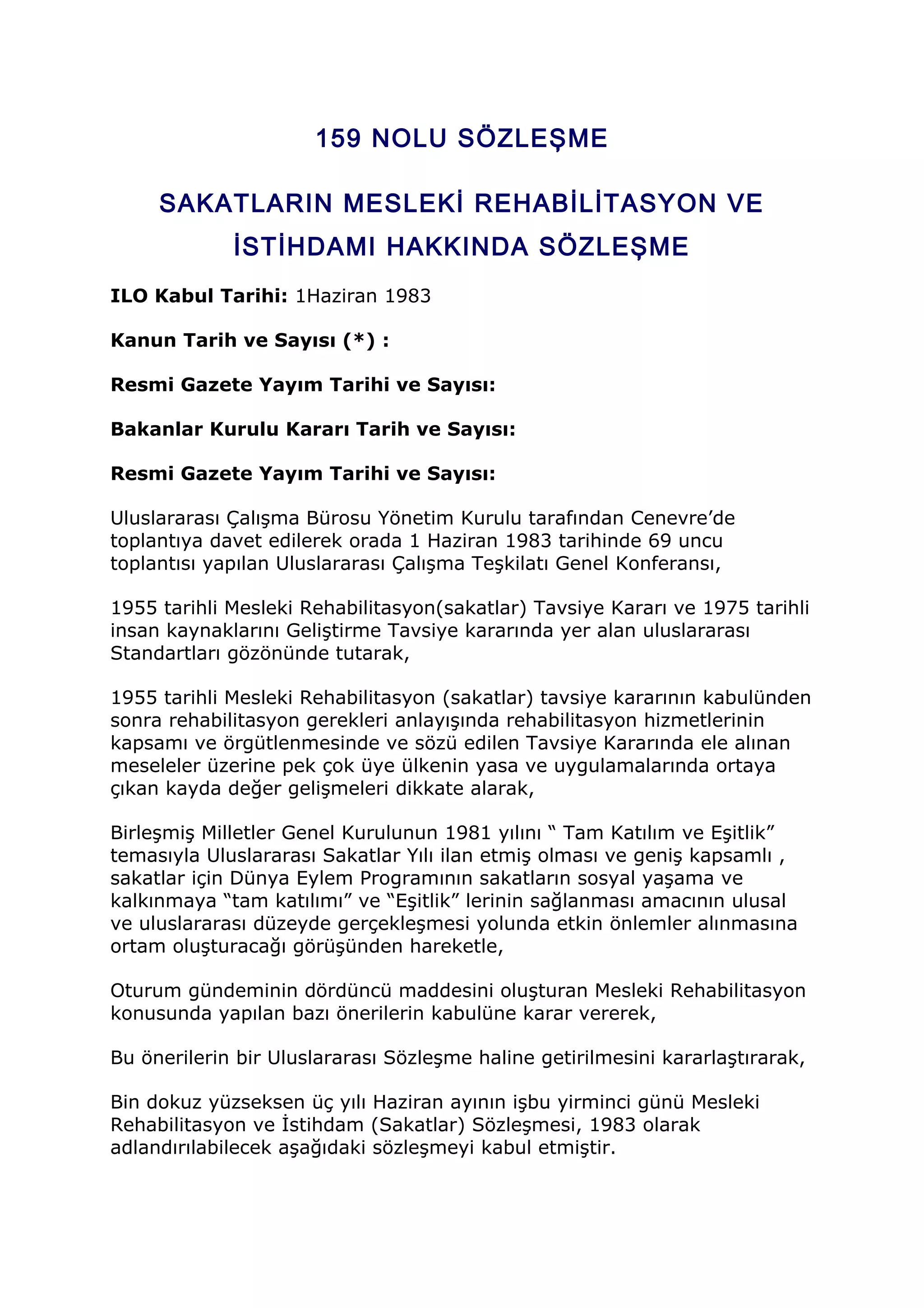 159 NOLU SÖZLEŞME

SAKATLARIN MESLEKİ REHABİLİTASYON VE İSTİHDAMI HAKKINDA SÖZLEŞME

ILO Kabul Tarihi: 1Haziran 1983

Kanun Tarih ve Sayısı (*) :

Resmi Gazete Yayım Tarihi ve Sayısı:

Bakanlar Kurulu Kararı Tarih ve Sayısı:

Resmi Gazete Yayım Tarihi ve Sayısı:

Uluslararası Çalışma Bürosu Yönetim Kurulu tarafından Cenevre'de toplantıya davet edilerek orada 1 Haziran 1983 tarihinde 69 uncu toplantısı yapılan Uluslararası Çalışma Teşkilatı Genel Konferansı,

1955 tarihli Mesleki Rehabilitasyon(sakatlar) Tavsiye Kararı ve 1975 tarihli insan kaynaklarını Geliştirme Tavsiye kararında yer alan uluslararası Standartları gözönünde tutarak,

1955 tarihli Mesleki Rehabilitasyon (sakatlar) tavsiye kararının kabulünden sonra rehabilitasyon gerekleri anlayışında rehabilitasyon hizmetlerinin kapsamı ve örgütlenmesinde ve sözü edilen Tavsiye Kararında ele alınan meseleler üzerine pek çok üye ülkenin yasa ve uygulamalarında ortaya çıkan kayda değer gelişmeleri dikkate alarak,

Birleşmiş Milletler Genel Kurulunun 1981 yılını " Tam Katılım ve Eşitlik" temasıyla Uluslararası Sakatlar Yılı ilan etmiş olması ve geniş kapsamlı , sakatlar için Dünya Eylem Programının sakatların sosyal yaşama ve kalkınmaya "tam katılımı" ve "Eşitlik" lerinin sağlanması amacının ulusal ve uluslararası düzeyde gerçekleşmesi yolunda etkin önlemler alınmasına ortam oluşturacağı görüşünden hareketle,

Oturum gündeminin dördüncü maddesini oluşturan Mesleki Rehabilitasyon konusunda yapılan bazı önerilerin kabulüne karar vererek,

Bu önerilerin bir Uluslararası Sözleşme haline getirilmesini kararlaştırarak,

Bin dokuz yüzseksen üç yılı Haziran ayının işbu yirminci günü Mesleki Rehabilitasyon ve İstihdam (Sakatlar) Sözleşmesi, 1983 olarak adlandırılabilecek aşağıdaki sözleşmeyi kabul etmiştir.